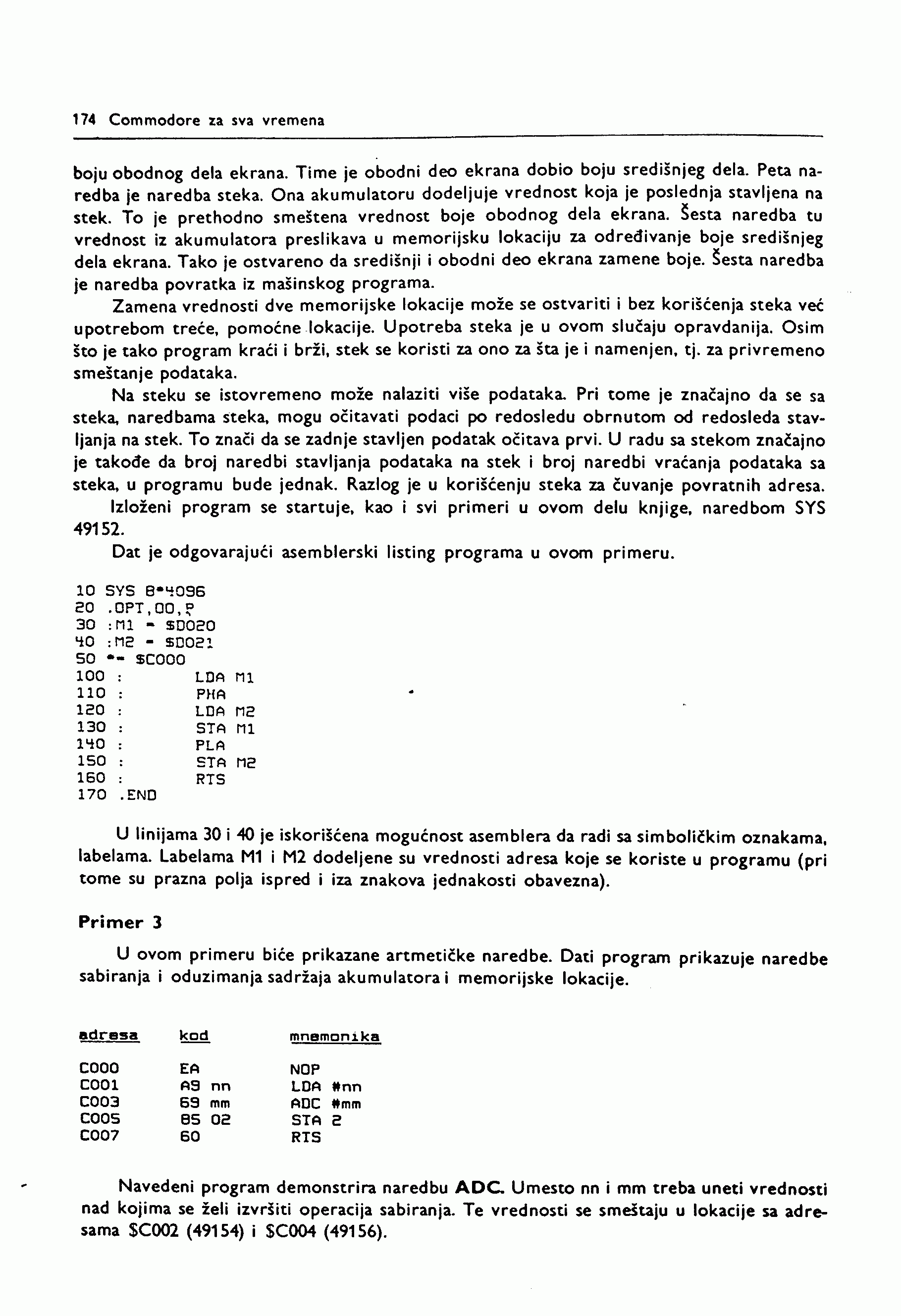 174 Commodore za sva vremena

boju obodnog dela ekrana. Time je obodni deo ekrana dobio boju središnjeg dela. Peta naredba je naredba steka. Ona akumulatoru dodeljuje vrednost koja je poslednja stavljena na stek. To je prethodno smeštena vrednost boje obodnog dela ekrana. Šesta naredba tu vrednost iz akumulatora preslikava u memorijsku lokaciju za određivanje boje središnjeg dela ekrana. Tako je ostvareno da središnji i obodni deo ekrana zamene boje. Šesta naredba je naredba povratka iz mašinskog programa.

Zamena vrednosti dve memorijske lokacije može se ostvariti i bez korišćenja steka već upotrebom treće, pomoćne lokacije. Upotreba steka je u ovom slučaju opravdanija. Osim što je tako program kraći i brži, stek se koristi za ono za šta je i namenjen, tj. za privremeno smeštanje podataka.

Na steku se istovremeno može nalaziti više podataka. Pri tome je značajno da se sa steka, naredbama steka, mogu očitavati podaci po redosledu obrnutom od redosleda stavljanja na stek. To znači da se zadnje stavljen podatak očitava prvi. U radu sa stekom značajno je takođe da broj naredbi stavljanja podataka na stek i broj naredbi vraćanja podataka sa steka, u programu bude jednak. Razlog je u korišćenju steka za čuvanje povratnih adresa.

Izloženi program se startuje, kao i svi primeri u ovom delu knjige, naredbom SYS 49152.

Dat je odgovarajući asemblerski listing programa u ovom primeru.

10 SYS 8*4096
20 .OPT,OO,P
30 :M1 = $D020
40 :M2 = $D021
50 *= $C000
100 : LDA M1
110 : PHA
120 : LDA M2
130 : STA M1
140 : PLA
150 : STA M2
160 : RTS
170 .END

U linijama 30 i 40 je iskorišćena mogućnost asemblera da radi sa simboličkim oznakama, labelama. Labelama M1 i M2 dodeljene su vrednosti adresa koje se koriste u programu (pri tome su prazna polja ispred i iza znakova jednakosti obavezna).

Primer 3

U ovom primeru biće prikazane artmetičke naredbe. Dati program prikazuje naredbe sabiranja i oduzimanja sadržaja akumulatora i memorijske lokacije.

| adresa | kod | mnemonika |
|---|---|---|
| C000 | EA | NOP |
| C001 | A9 nn | LDA #nn |
| C003 | 69 mm | ADC #mm |
| C005 | 85 02 | STA 2 |
| C007 | 60 | RTS |

Navedeni program demonstrira naredbu ADC. Umesto nn i mm treba uneti vrednosti nad kojima se želi izvršiti operacija sabiranja. Te vrednosti se smeštaju u lokacije sa adresama $C002 (49154) i $C004 (49156).